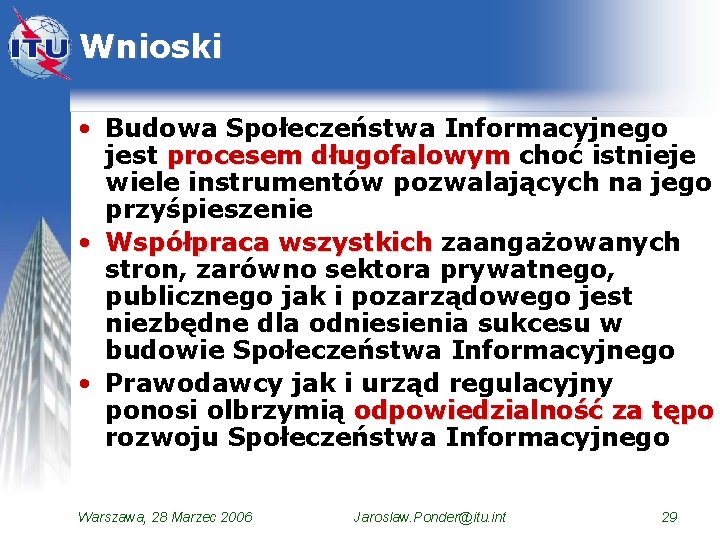 ITU Wnioski

• Budowa Społeczeństwa Informacyjnego jest procesem długofalowym choć istnieje wiele instrumentów pozwalających na jego przyśpieszenie
• Współpraca wszystkich zaangażowanych stron, zarówno sektora prywatnego, publicznego jak i pozarządowego jest niezbędne dla odniesienia sukcesu w budowie Społeczeństwa Informacyjnego
• Prawodawcy jak i urząd regulacyjny ponosi olbrzymią odpowiedzialność za tępo rozwoju Społeczeństwa Informacyjnego

Warszawa, 28 Marzec 2006 Jaroslaw.Ponder@itu.int 29